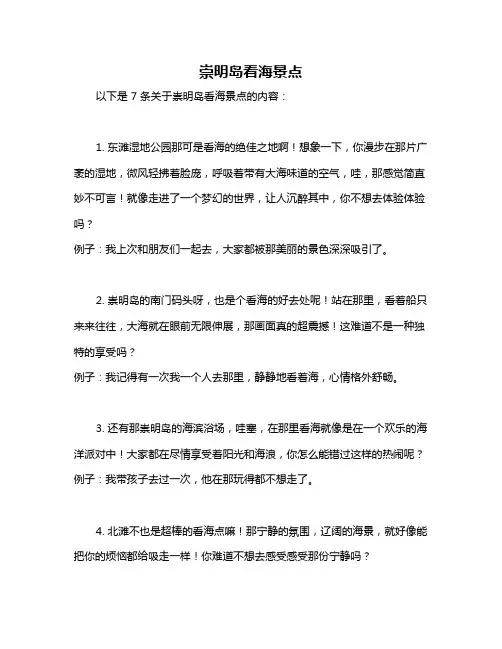 崇明岛看海景点

以下是 7 条关于崇明岛看海景点的内容：

1. 东滩湿地公园那可是看海的绝佳之地啊！想象一下，你漫步在那片广袤的湿地，微风轻拂着脸庞，呼吸着带有大海味道的空气，哇，那感觉简直妙不可言！就像走进了一个梦幻的世界，让人沉醉其中，你不想去体验体验吗？
例子：我上次和朋友们一起去，大家都被那美丽的景色深深吸引了。

2. 崇明岛的南门码头呀，也是个看海的好去处呢！站在那里，看着船只来来往往，大海就在眼前无限伸展，那画面真的超震撼！这难道不是一种独特的享受吗？
例子：我记得有一次我一个人去那里，静静地看着海，心情格外舒畅。

3. 还有那崇明岛的海滨浴场，哇塞，在那里看海就像是在一个欢乐的海洋派对中！大家都在尽情享受着阳光和海浪，你怎么能错过这样的热闹呢？
例子：我带孩子去过一次，他在那玩得都不想走了。

4. 北滩不也是超棒的看海点嘛！那宁静的氛围，辽阔的海景，就好像能把你的烦恼都给吸走一样！你难道不想去感受感受那份宁静吗？